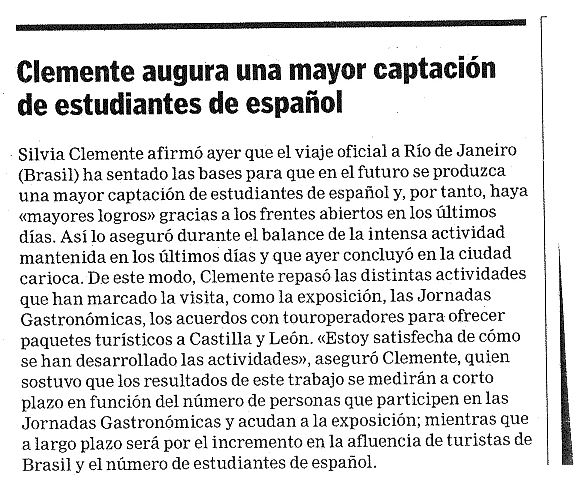 Clemente augura una mayor captación de estudiantes de español

Silvia Clemente afirmó ayer que el viaje oficial a Río de Janeiro (Brasil) ha sentado las bases para que en el futuro se produzca una mayor captación de estudiantes de español y, por tanto, haya «mayores logros» gracias a los frentes abiertos en los últimos días. Así lo aseguró durante el balance de la intensa actividad mantenida en los últimos días y que ayer concluyó en la ciudad carioca. De este modo, Clemente repasó las distintas actividades que han marcado la visita, como la exposición, las Jornadas Gastronómicas, los acuerdos con touroperadores para ofrecer paquetes turísticos a Castilla y León. «Estoy satisfecha de cómo se han desarrollado las actividades», aseguró Clemente, quien sostuvo que los resultados de este trabajo se medirán a corto plazo en función del número de personas que participen en las Jornadas Gastronómicas y acudan a la exposición; mientras que a largo plazo será por el incremento en la afluencia de turistas de Brasil y el número de estudiantes de español.